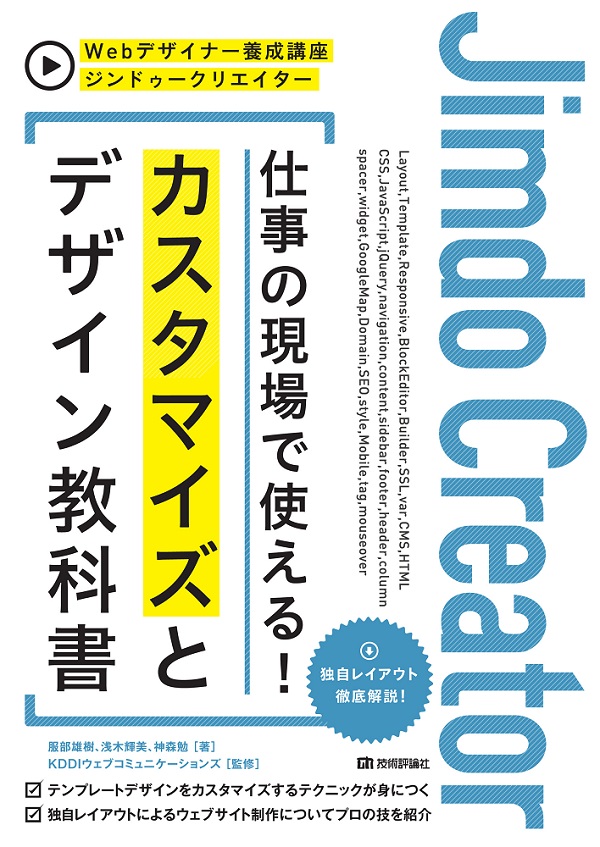 Webデザイナー養成講座
ジンドゥークリエイター

Jimdo Creator

Layout,Template,Responsive,BlockEditor,Builder,SSL,var,CMS,HTML CSS,JavaScript,jQuery,navigation,content,sidebar,footer,header,column spacer,widget,GoogleMap,Domain,SEO,style,Mobile,tag,mouseover

仕事の現場で使える!
カスタマイズと
デザイン教科書

独自レイアウト
徹底解説!

服部雄樹、浅木輝美、神森勉［著］
KDDIウェブコミュニケーションズ［監修］

技術評論社

テンプレートデザインをカスタマイズするテクニックが身につく
独自レイアウトによるウェブサイト制作についてプロの技を紹介